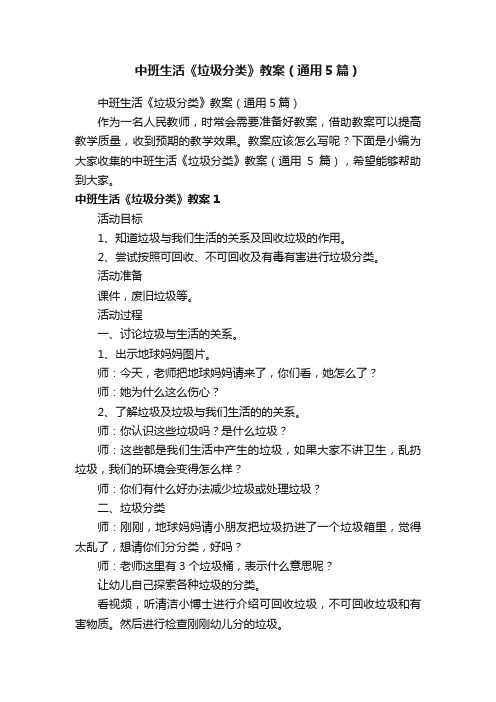 中班生活《垃圾分类》教案（通用5篇）

中班生活《垃圾分类》教案（通用5篇）

作为一名人民教师，时常会需要准备好教案，借助教案可以提高教学质量，收到预期的教学效果。教案应该怎么写呢？下面是小编为大家收集的中班生活《垃圾分类》教案（通用 5 篇），希望能够帮助到大家。

中班生活《垃圾分类》教案1

活动目标

1、知道垃圾与我们生活的关系及回收垃圾的作用。

2、尝试按照可回收、不可回收及有毒有害进行垃圾分类。

活动准备

课件，废旧垃圾等。

活动过程

一、讨论垃圾与生活的关系。

1、出示地球妈妈图片。

师：今天，老师把地球妈妈请来了，你们看，她怎么了？

师：她为什么这么伤心？

2、了解垃圾及垃圾与我们生活的的关系。

师：你认识这些垃圾吗？是什么垃圾？

师：这些都是我们生活中产生的垃圾，如果大家不讲卫生，乱扔垃圾，我们的环境会变得怎么样？

师：你们有什么好办法减少垃圾或处理垃圾？

二、垃圾分类

师：刚刚，地球妈妈请小朋友把垃圾扔进了一个垃圾箱里，觉得太乱了，想请你们分分类，好吗？

师：老师这里有 3 个垃圾桶，表示什么意思呢？

让幼儿自己探索各种垃圾的分类。

看视频，听清洁小博士进行介绍可回收垃圾，不可回收垃圾和有害物质。然后进行检查刚刚幼儿分的垃圾。